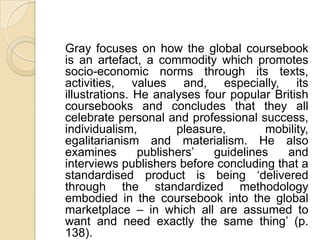 Gray focuses on how the global coursebook is an artefact, a commodity which promotes socio-economic norms through its texts, activities, values and, especially, its illustrations. He analyses four popular British coursebooks and concludes that they all celebrate personal and professional success, individualism, pleasure, mobility, egalitarianism and materialism. He also examines publishers' guidelines and interviews publishers before concluding that a standardised product is being 'delivered through the standardized methodology embodied in the coursebook into the global marketplace – in which all are assumed to want and need exactly the same thing' (p. 138).